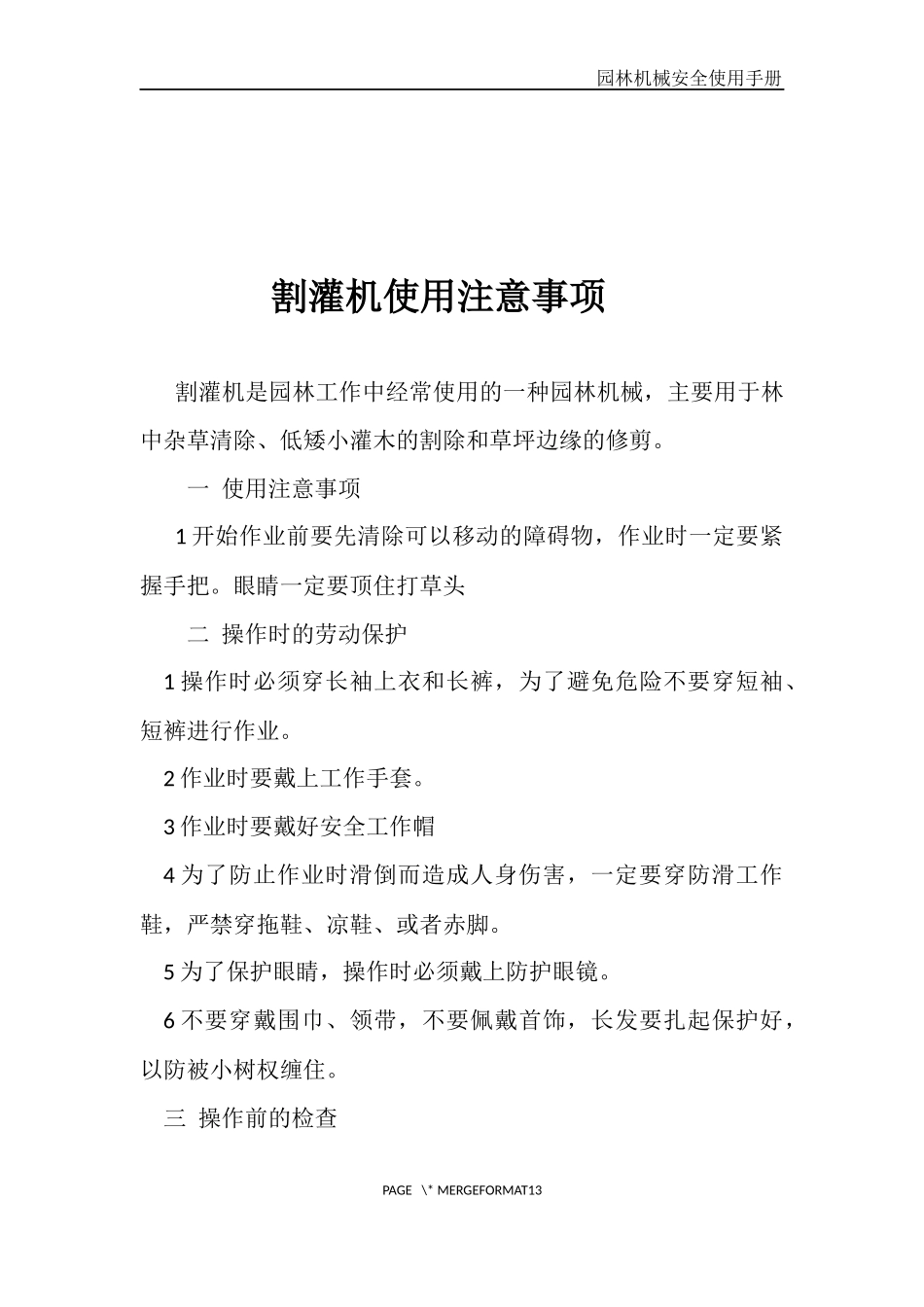 园林机械安全使用手册

割灌机使用注意事项

割灌机是园林工作中经常使用的一种园林机械，主要用于林中杂草清除、低矮小灌木的割除和草坪边缘的修剪。

一 使用注意事项

1 开始作业前要先清除可以移动的障碍物，作业时一定要紧握手把。眼睛一定要顶住打草头

二 操作时的劳动保护

1 操作时必须穿长袖上衣和长裤，为了避免危险不要穿短袖、短裤进行作业。

2 作业时要戴上工作手套。

3 作业时要戴好安全工作帽

4 为了防止作业时滑倒而造成人身伤害，一定要穿防滑工作鞋，严禁穿拖鞋、凉鞋、或者赤脚。

5 为了保护眼睛，操作时必须戴上防护眼镜。

6 不要穿戴围巾、领带，不要佩戴首饰，长发要扎起保护好，以防被小树杈缠住。

三 操作前的检查

PAGE \* MERGEFORMAT13